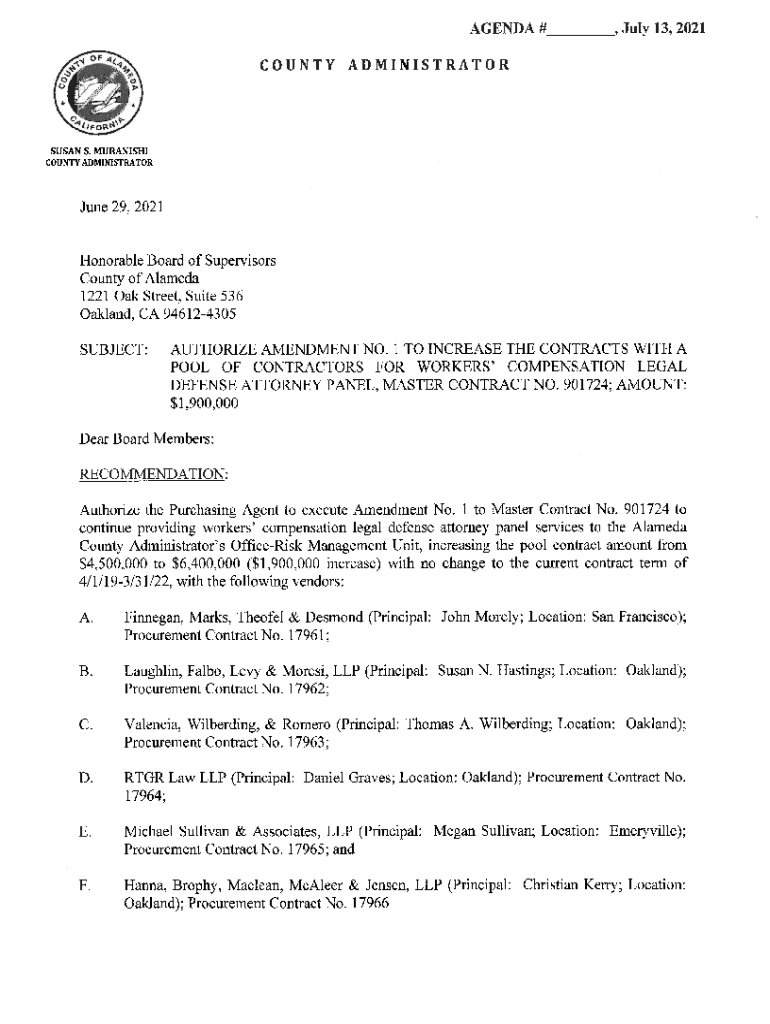 AGENDA #________, July 13, 2021

COUNTY ADMINISTRATOR

COUNTY OF ALAMEDA CALIFORNIA

SUSAN S. MURANISHI
COUNTY ADMINISTRATOR

June 29, 2021

Honorable Board of Supervisors
County of Alameda
1221 Oak Street, Suite 536
Oakland, CA 94612-4305

SUBJECT: AUTHORIZE AMENDMENT NO. 1 TO INCREASE THE CONTRACTS WITH A POOL OF CONTRACTORS FOR WORKERS' COMPENSATION LEGAL DEFENSE ATTORNEY PANEL, MASTER CONTRACT NO. 901724; AMOUNT: $1,900,000

Dear Board Members:

RECOMMENDATION:

Authorize the Purchasing Agent to execute Amendment No. 1 to Master Contract No. 901724 to continue providing workers' compensation legal defense attorney panel services to the Alameda County Administrator's Office-Risk Management Unit, increasing the pool contract amount from $4,500,000 to $6,400,000 ($1,900,000 increase) with no change to the current contract term of 4/1/19-3/31/22, with the following vendors:

A. Finnegan, Marks, Theofel & Desmond (Principal: John Morely; Location: San Francisco); Procurement Contract No. 17961;

B. Laughlin, Falbo, Levy & Moresi, LLP (Principal: Susan N. Hastings; Location: Oakland); Procurement Contract No. 17962;

C. Valencia, Wilberding, & Romero (Principal: Thomas A. Wilberding; Location: Oakland); Procurement Contract No. 17963;

D. RTGR Law LLP (Principal: Daniel Graves; Location: Oakland); Procurement Contract No. 17964;

E. Michael Sullivan & Associates, LLP (Principal: Megan Sullivan; Location: Emeryville); Procurement Contract No. 17965; and

F. Hanna, Brophy, Maclean, McAleer & Jensen, LLP (Principal: Christian Kerry; Location: Oakland); Procurement Contract No. 17966